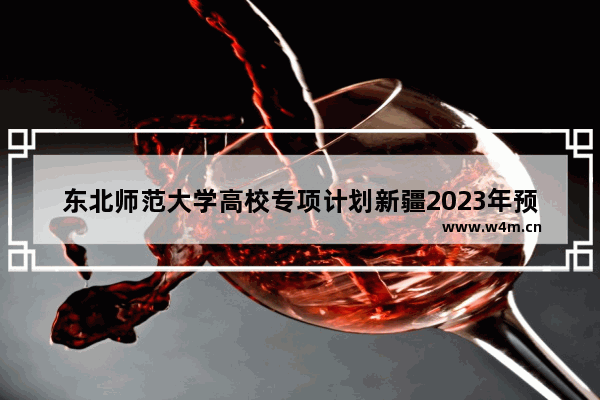 东北师范大学高校专项计划新疆2023年预

www.w4m.cn